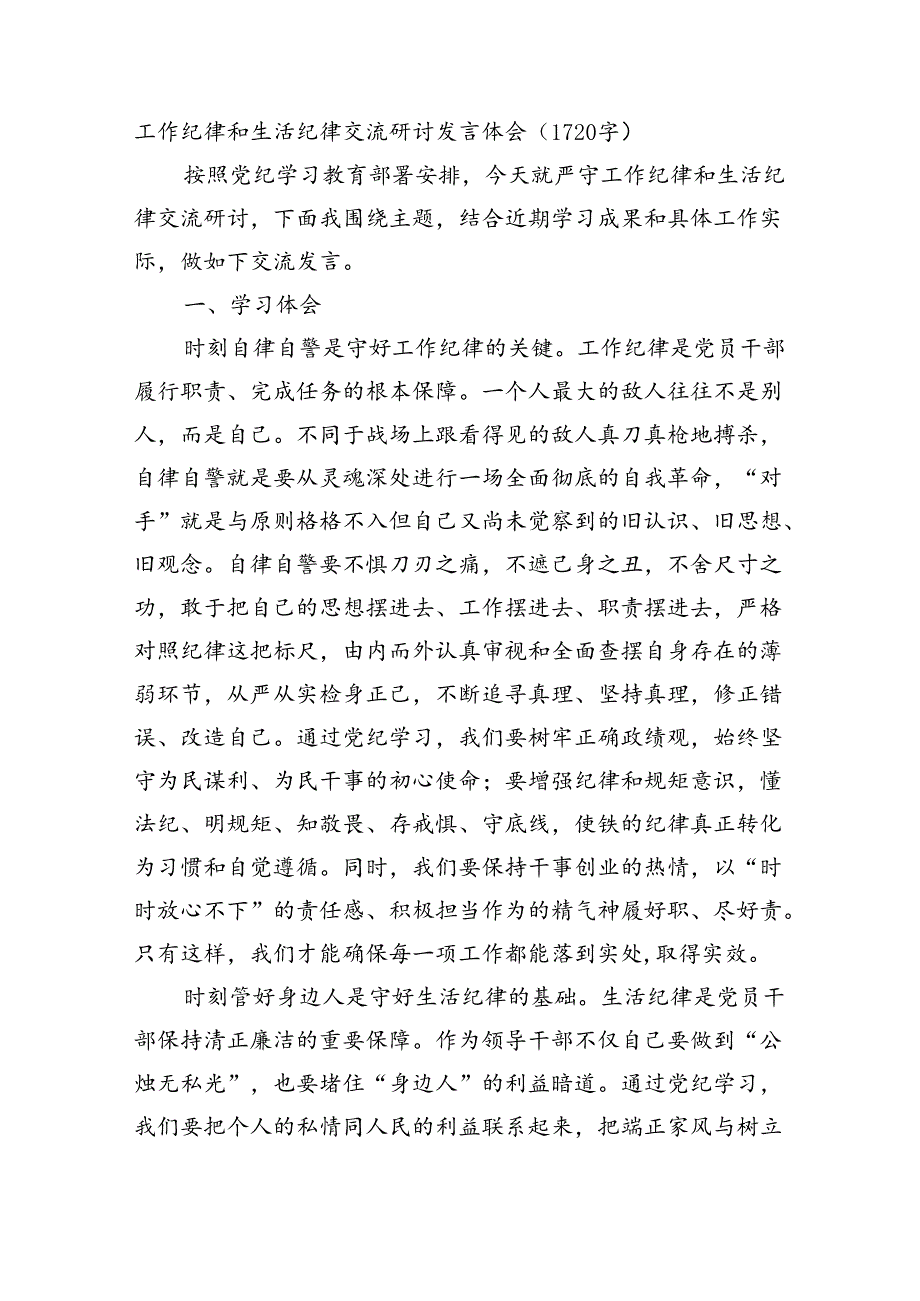 工作纪律和生活纪律交流研讨发言体会（1720字）

按照党纪学习教育部署安排，今天就严守工作纪律和生活纪律交流研讨，下面我围绕主题，结合近期学习成果和具体工作实际，做如下交流发言。

一、学习体会

时刻自律自警是守好工作纪律的关键。工作纪律是党员干部履行职责、完成任务的根本保障。一个人最大的敌人往往不是别人，而是自己。不同于战场上跟看得见的敌人真刀真枪地搏杀，自律自警就是要从灵魂深处进行一场全面彻底的自我革命，“对手”就是与原则格格不入但自己又尚未觉察到的旧认识、旧思想、旧观念。自律自警要不惧刀刃之痛，不遮己身之丑，不舍尺寸之功，敢于把自己的思想摆进去、工作摆进去、职责摆进去，严格对照纪律这把标尺，由内而外认真审视和全面查摆自身存在的薄弱环节，从严从实检身正己，不断追寻真理、坚持真理，修正错误、改造自己。通过党纪学习，我们要树牢正确政绩观，始终坚守为民谋利、为民干事的初心使命；要增强纪律和规矩意识，懂法纪、明规矩、知敬畏、存戒惧、守底线，使铁的纪律真正转化为习惯和自觉遵循。同时，我们要保持干事创业的热情，以“时时放心不下”的责任感、积极担当作为的精气神履好职、尽好责。只有这样，我们才能确保每一项工作都能落到实处，取得实效。

时刻管好身边人是守好生活纪律的基础。生活纪律是党员干部保持清正廉洁的重要保障。作为领导干部不仅自己要做到“公烛无私光”，也要堵住“身边人”的利益暗道。通过党纪学习，我们要把个人的私情同人民的利益联系起来，把端正家风与树立